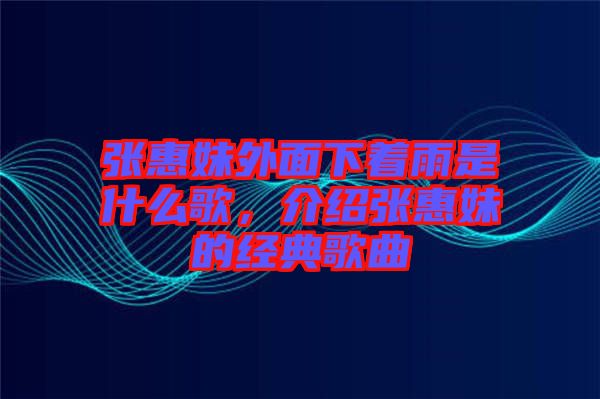 张惠妹外面下着雨是什么歌，介绍张惠妹的经典歌曲